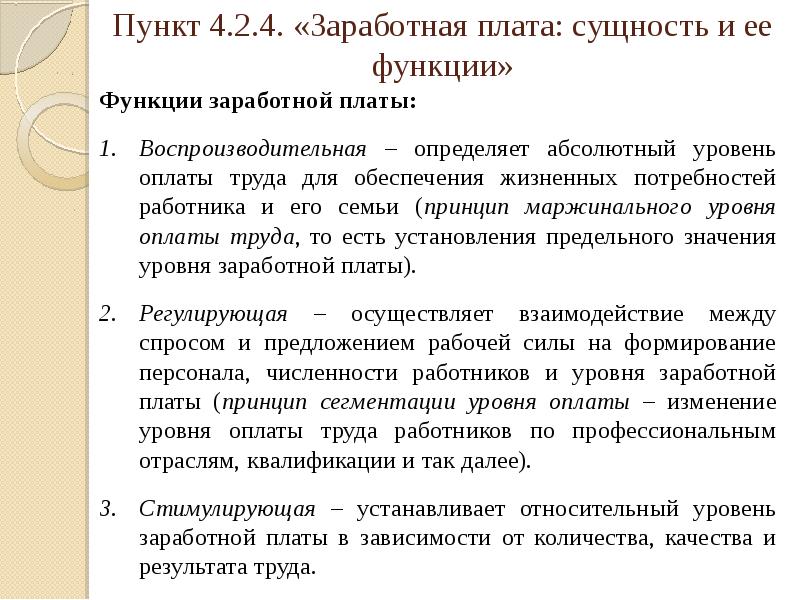 Пункт 4.2.4. «Заработная плата: сущность и ее функции»

Функции заработной платы:

1. Воспроизводительная – определяет абсолютный уровень оплаты труда для обеспечения жизненных потребностей работника и его семьи (принцип маржинального уровня оплаты труда, то есть установления предельного значения уровня заработной платы).

2. Регулирующая – осуществляет взаимодействие между спросом и предложением рабочей силы на формирование персонала, численности работников и уровня заработной платы (принцип сегментации уровня оплаты – изменение уровня оплаты труда работников по профессиональным отраслям, квалификации и так далее).

3. Стимулирующая – устанавливает относительный уровень заработной платы в зависимости от количества, качества и результата труда.